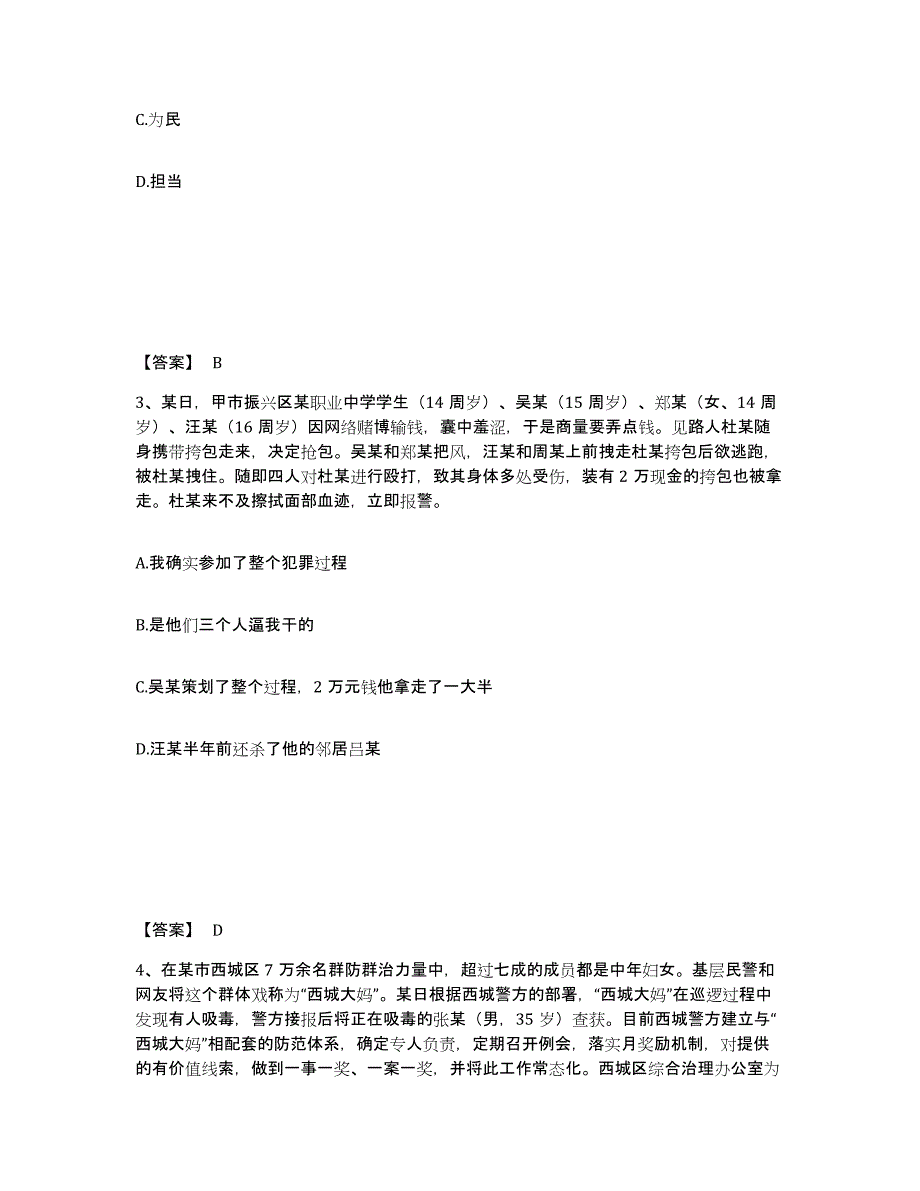 C.为民

D.担当

【答案】 B

3、某日，甲市振兴区某职业中学学生（14 周岁）、吴某（15 周岁）、郑某（女、14 周岁）、汪某（16 周岁）因网络赌博输钱，囊中羞涩，于是商量要弄点钱。见路人杜某随身携带挎包走来，决定抢包。吴某和郑某把风，汪某和周某上前拽走杜某挎包后欲逃跑，被杜某拽住。随即四人对杜某进行殴打，致其身体多处受伤，装有 2 万现金的挎包也被拿走。杜某来不及擦拭面部血迹，立即报警。

A.我确实参加了整个犯罪过程

B.是他们三个人逼我干的

C.吴某策划了整个过程，2 万元钱他拿走了一大半

D.汪某半年前还杀了他的邻居吕某

【答案】 D

4、在某市西城区 7 万余名群防群治力量中，超过七成的成员都是中年妇女。基层民警和网友将这个群体戏称为“西城大妈”。某日根据西城警方的部署，“西城大妈”在巡逻过程中发现有人吸毒，警方接报后将正在吸毒的张某（男，35 岁）查获。目前西城警方建立与“西城大妈”相配套的防范体系，确定专人负责，定期召开例会，落实月奖励机制，对提供的有价值线索，做到一事一奖、一案一奖，并将此工作常态化。西城区综合治理办公室为